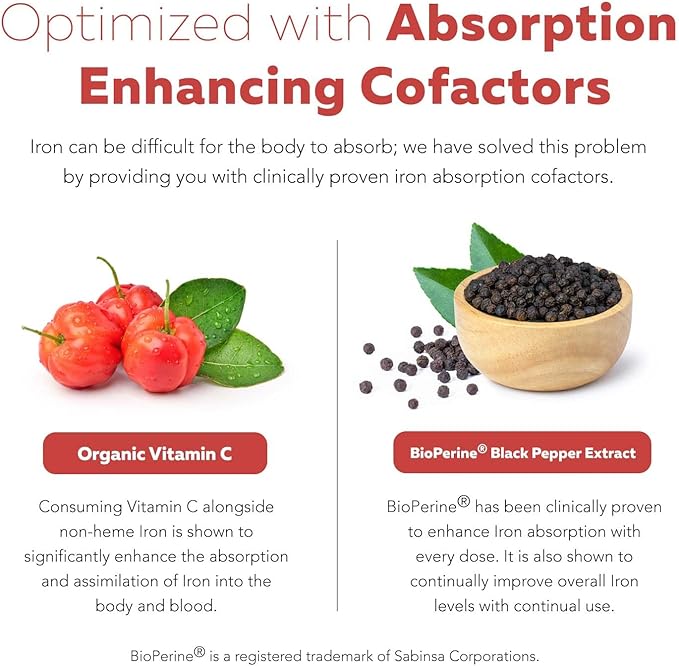 Optimized with Absorption Enhancing Cofactors

Iron can be difficult for the body to absorb; we have solved this problem by providing you with clinically proven iron absorption cofactors.

Organic Vitamin C

Consuming Vitamin C alongside non-heme Iron is shown to significantly enhance the absorption and assimilation of Iron into the body and blood.

BioPerine® Black Pepper Extract

BioPerine® has been clinically proven to enhance Iron absorption with every dose. It is also shown to continually improve overall Iron levels with continual use.

BioPerine® is a registered trademark of Sabinsa Corporations.